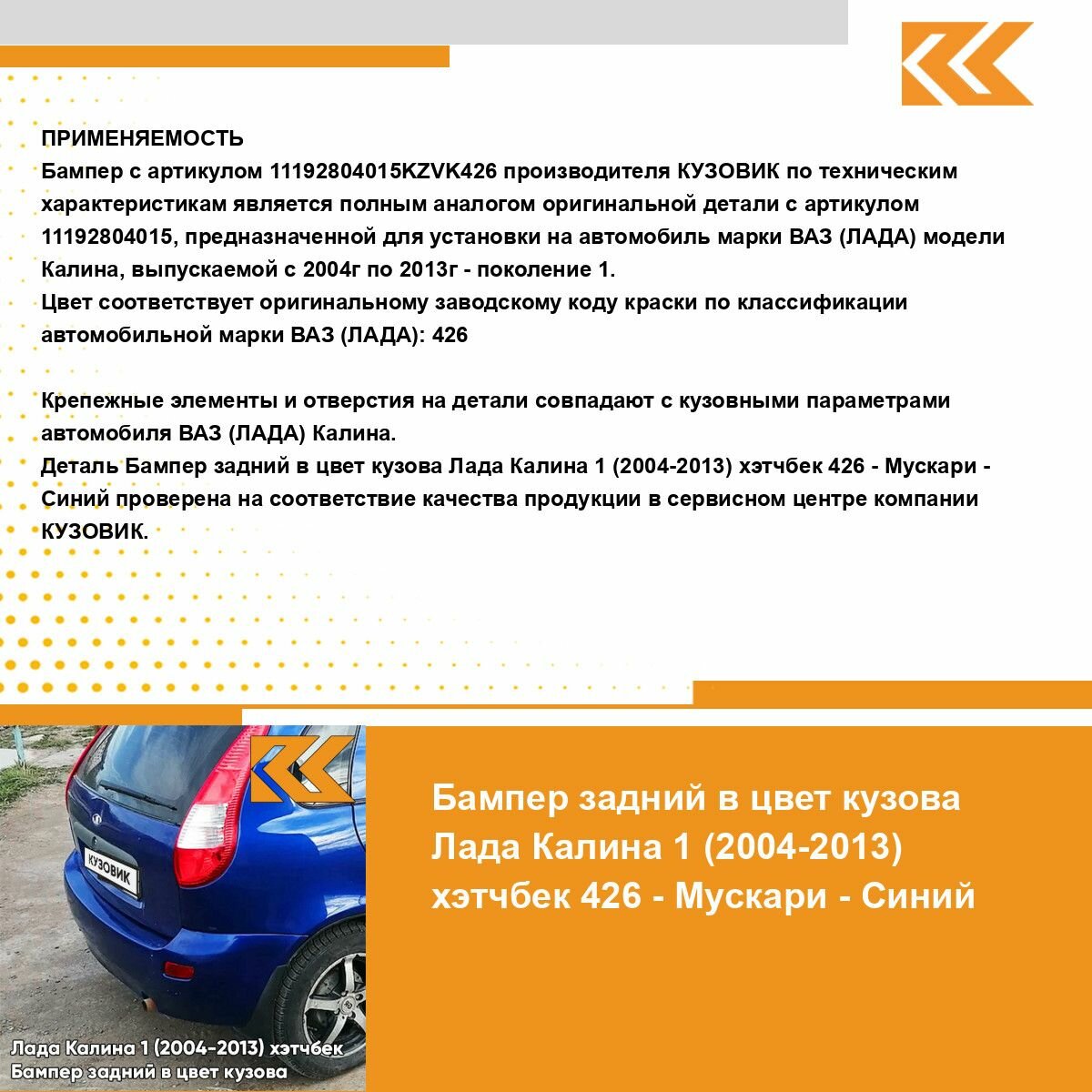 ПРИМЕНЯЕМОСТЬ
Бампер с артикулом 11192804015KZVK426 производителя КУЗОВИК по техническим характеристикам является полным аналогом оригинальной детали с артикулом 11192804015, предназначенной для установки на автомобиль марки ВАЗ (ЛАДА) модели Калина, выпускаемой с 2004г по 2013г - поколение 1.
Цвет соответствует оригинальному заводскому коду краски по классификации автомобильной марки ВАЗ (ЛАДА): 426

Крепежные элементы и отверстия на детали совпадают с кузовными параметрами автомобиля ВАЗ (ЛАДА) Калина.
Деталь Бампер задний в цвет кузова Лада Калина 1 (2004-2013) хэтчбек 426 - Мускари - Синий проверена на соответствие качества продукции в сервисном центре компании КУЗОВИК.

КУЗОВИК

Лада Калина 1 (2004-2013) хэтчбек
Бампер задний в цвет кузова

Бампер задний в цвет кузова Лада Калина 1 (2004-2013) хэтчбек 426 - Мускари - Синий